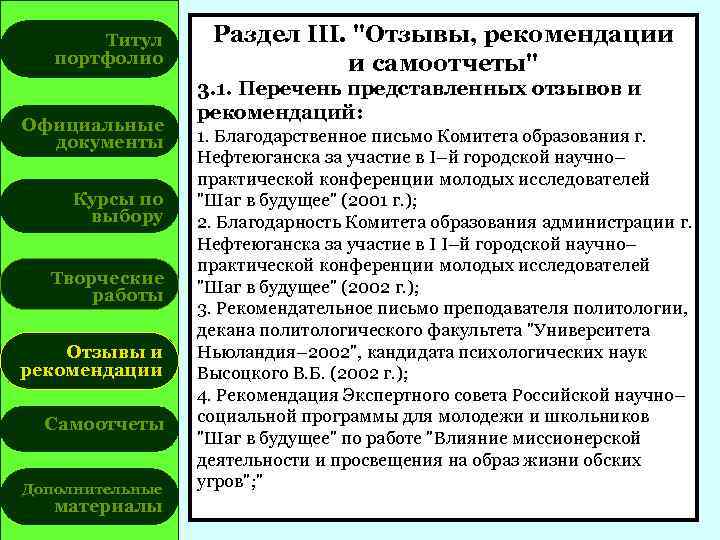 Титул портфолио

Официальные документы

Курсы по выбору

Творческие работы

Отзывы и рекомендации

Самоотчеты

Дополнительные материалы

Раздел III. "Отзывы, рекомендации и самоотчеты"

3.1. Перечень представленных отзывов и рекомендаций:

1. Благодарственное письмо Комитета образования г. Нефтеюганска за участие в I–й городской научно–практической конференции молодых исследователей "Шаг в будущее" (2001 г.);

2. Благодарность Комитета образования администрации г. Нефтеюганска за участие в I I–й городской научно–практической конференции молодых исследователей "Шаг в будущее" (2002 г.);

3. Рекомендательное письмо преподавателя политологии, декана политологического факультета "Университета Ньюландия–2002", кандидата психологических наук Высоцкого В.Б. (2002 г.);

4. Рекомендация Экспертного совета Российской научно–социальной программы для молодежи и школьников "Шаг в будущее" по работе "Влияние миссионерской деятельности и просвещения на образ жизни обских угров";"